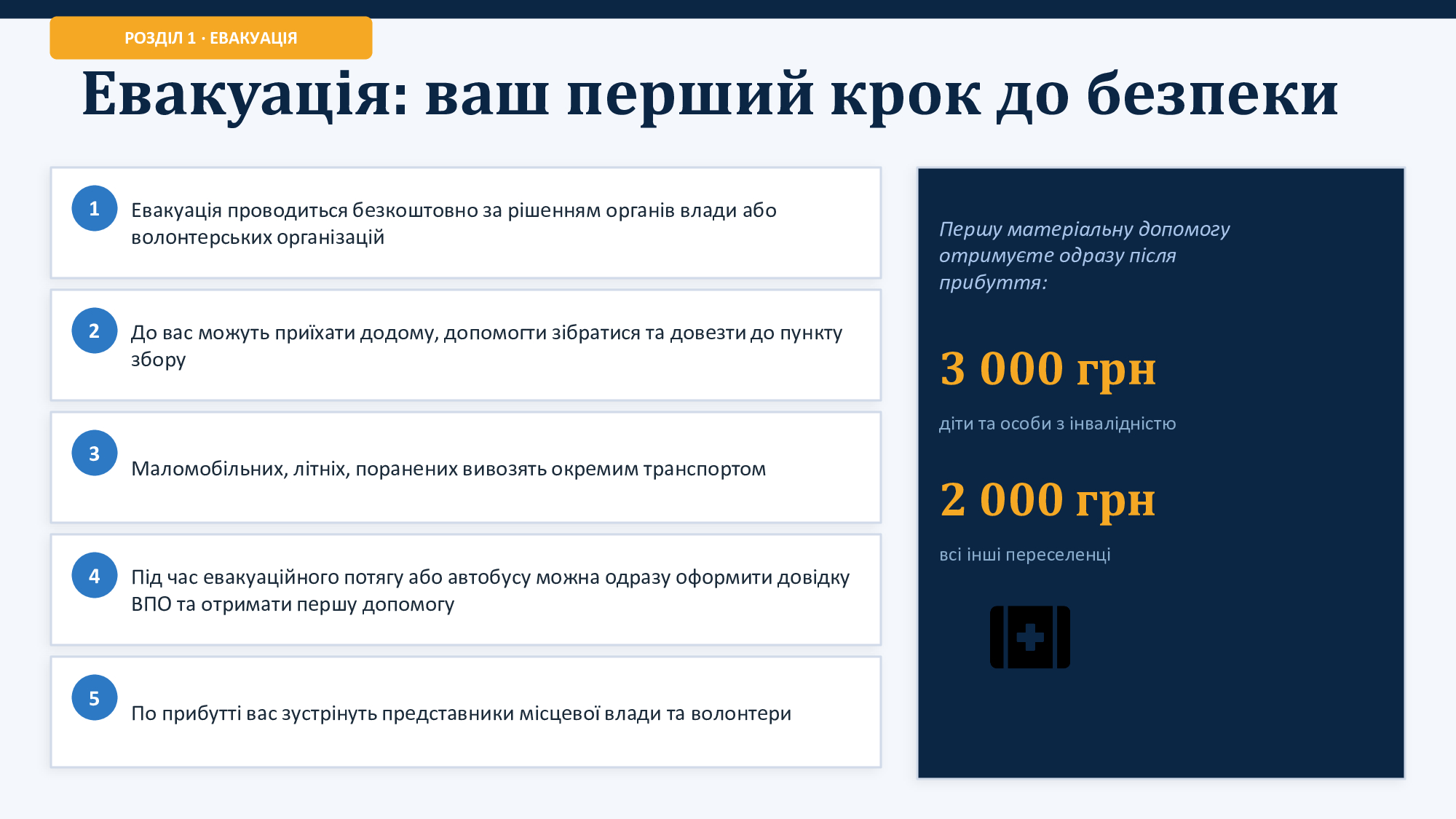 РОЗДІЛ 1 · ЕВАКУАЦІЯ

Евакуація: ваш перший крок до безпеки

1
Евакуація проводиться безкоштовно за рішенням органів влади або волонтерських організацій

2
До вас можуть приїхати додому, допомогти зібратися та довезти до пункту збору

3
Маломобільних, літніх, поранених вивозять окремим транспортом

4
Під час евакуаційного потягу або автобусу можна одразу оформити довідку ВПО та отримати першу допомогу

5
По прибутті вас зустрінуть представники місцевої влади та волонтери

Першу матеріальну допомогу отримуєте одразу після прибуття:

3 000 грн

діти та особи з інвалідністю

2 000 грн

всі інші переселенці